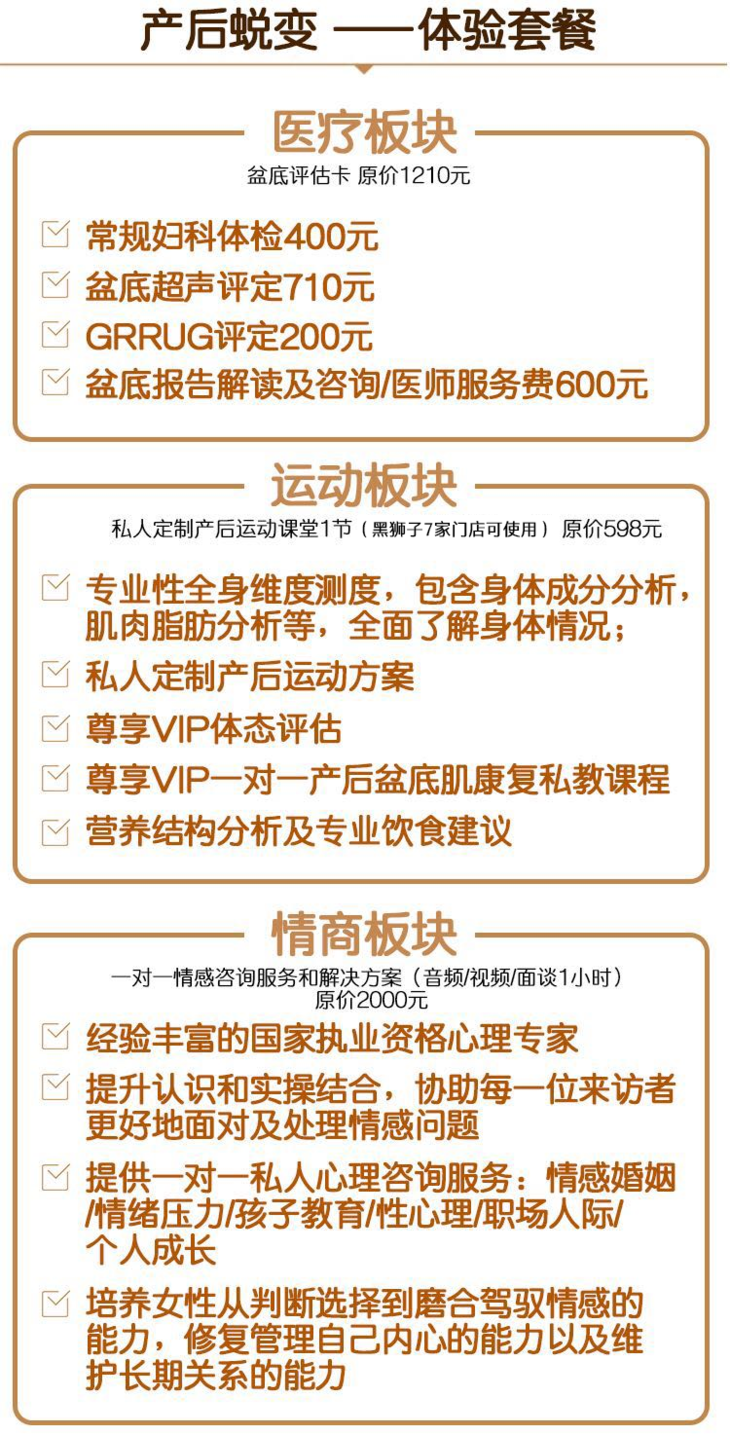 产后蜕变 ——体验套餐

医疗板块

盆底评估卡 原价1210元

☑ 常规妇科体检400元
☑ 盆底超声评定710元
☑ GRRUG评定200元
☑ 盆底报告解读及咨询/医师服务费600元

运动板块

私人定制产后运动课堂1节（黑狮子7家门店可使用） 原价598元

☑ 专业性全身维度测度，包含身体成分分析，肌肉脂肪分析等，全面了解身体情况；
☑ 私人定制产后运动方案
☑ 尊享VIP体态评估
☑ 尊享VIP一对一产后盆底肌康复私教课程
☑ 营养结构分析及专业饮食建议

情商板块

一对一情感咨询服务和解决方案（音频/视频/面谈1小时）
原价2000元

☑ 经验丰富的国家执业资格心理专家
☑ 提升认识和实操结合，协助每一位来访者更好地面对及处理情感问题
☑ 提供一对一私人心理咨询服务：情感婚姻/情绪压力/孩子教育/性心理/职场人际/个人成长
☑ 培养女性从判断选择到磨合驾驭情感的能力，修复管理自己内心的能力以及维护长期关系的能力